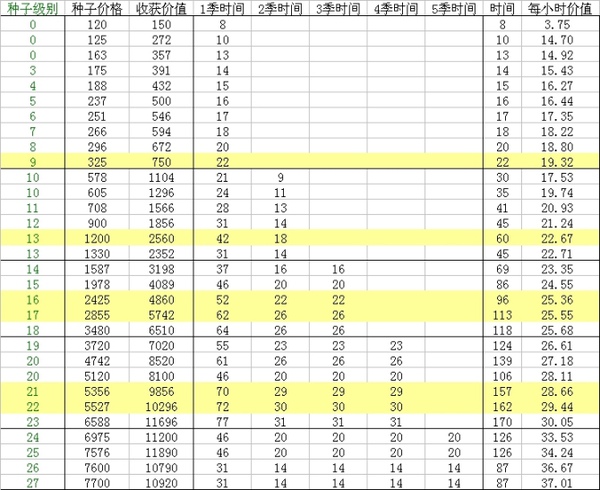 | 种子级别 | 种子价格 | 收获价值 | 1季时间 | 2季时间 | 3季时间 | 4季时间 | 5季时间 | 时间 | 每小时价值 |
|---|---|---|---|---|---|---|---|---|---|
| 0 | 120 | 150 | 8 | | | | | 8 | 3.75 |
| 0 | 125 | 272 | 10 | | | | | 10 | 14.70 |
| 0 | 163 | 357 | 13 | | | | | 13 | 14.92 |
| 3 | 175 | 391 | 14 | | | | | 14 | 15.43 |
| 4 | 188 | 432 | 15 | | | | | 15 | 16.27 |
| 5 | 237 | 500 | 16 | | | | | 16 | 16.44 |
| 6 | 251 | 546 | 17 | | | | | 17 | 17.35 |
| 7 | 266 | 594 | 18 | | | | | 18 | 18.22 |
| 8 | 296 | 672 | 20 | | | | | 20 | 18.80 |
| 9 | 325 | 750 | 22 | | | | | 22 | 19.32 |
| 10 | 578 | 1104 | 21 | 9 | | | | 30 | 17.53 |
| 10 | 605 | 1296 | 24 | 11 | | | | 35 | 19.74 |
| 11 | 708 | 1566 | 28 | 13 | | | | 41 | 20.93 |
| 12 | 900 | 1856 | 31 | 14 | | | | 45 | 21.24 |
| 13 | 1200 | 2560 | 42 | 18 | | | | 60 | 22.67 |
| 13 | 1330 | 2352 | 31 | 14 | | | | 45 | 22.71 |
| 14 | 1587 | 3198 | 37 | 16 | 16 | | | 69 | 23.35 |
| 15 | 1978 | 4089 | 46 | 20 | 20 | | | 86 | 24.55 |
| 16 | 2425 | 4860 | 52 | 22 | 22 | | | 96 | 25.36 |
| 17 | 2855 | 5742 | 62 | 26 | 26 | | | 113 | 25.55 |
| 18 | 3480 | 6510 | 64 | 26 | 26 | | | 118 | 25.68 |
| 19 | 3720 | 7020 | 55 | 23 | 23 | 23 | | 124 | 26.61 |
| 20 | 4742 | 8520 | 61 | 26 | 26 | 26 | | 139 | 27.18 |
| 20 | 5120 | 8100 | 46 | 20 | 20 | 20 | | 106 | 28.11 |
| 21 | 5356 | 9856 | 70 | 29 | 29 | 29 | | 157 | 28.66 |
| 22 | 5527 | 10296 | 72 | 30 | 30 | 30 | | 162 | 29.44 |
| 23 | 6588 | 11696 | 77 | 31 | 31 | 31 | | 170 | 30.05 |
| 24 | 6975 | 11200 | 46 | 20 | 20 | 20 | 20 | 126 | 33.53 |
| 25 | 7576 | 11890 | 46 | 20 | 20 | 20 | 20 | 126 | 34.24 |
| 26 | 7600 | 10790 | 31 | 14 | 14 | 14 | 14 | 87 | 36.67 |
| 27 | 7700 | 10920 | 31 | 14 | 14 | 14 | 14 | 87 | 37.01 |